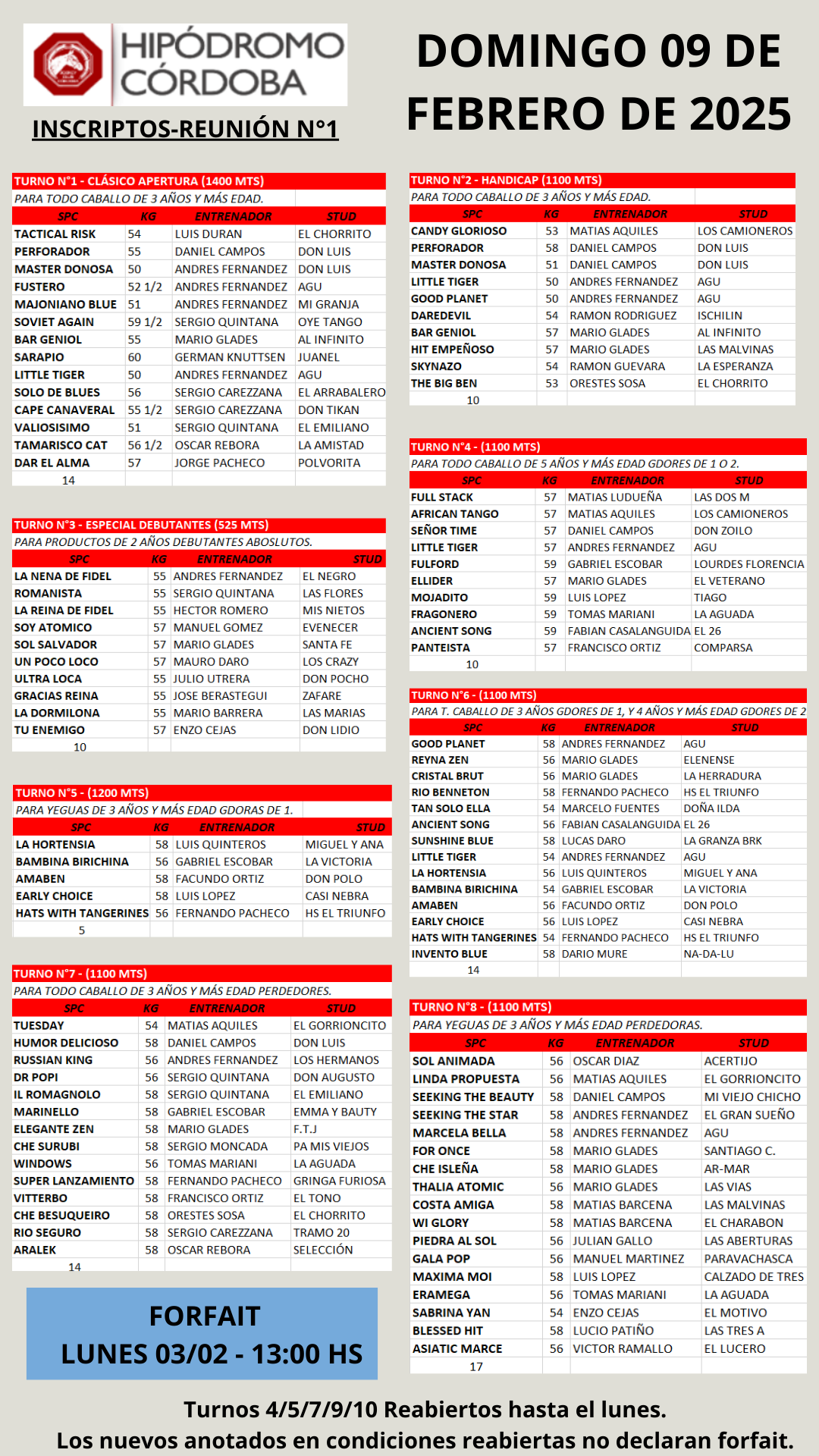 HIPÓDROMO CÓRDOBA

INSCRIPTOS-REUNIÓN N°1

DOMINGO 09 DE FEBRERO DE 2025

TURNO N°1 - CLÁSICO APERTURA (1400 MTS)
PARA TODO CABALLO DE 3 AÑOS Y MÁS EDAD.

| SPC | KG | ENTRENADOR | STUD |
|---|---|---|---|
| TACTICAL RISK | 54 | LUIS DURAN | EL CHORRITO |
| PERFORADOR | 55 | DANIEL CAMPOS | DON LUIS |
| MASTER DONOSA | 50 | ANDRES FERNANDEZ | DON LUIS |
| FUSTERO | 52 1/2 | ANDRES FERNANDEZ | AGU |
| MAJONIANO BLUE | 51 | ANDRES FERNANDEZ | MI GRANJA |
| SOVIET AGAIN | 59 1/2 | SERGIO QUINTANA | OYE TANGO |
| BAR GENIOL | 55 | MARIO GLADES | AL INFINITO |
| SARAPIO | 60 | GERMAN KNUTTSEN | JUANEL |
| LITTLE TIGER | 50 | ANDRES FERNANDEZ | AGU |
| SOLO DE BLUES | 56 | SERGIO CAREZZANA | EL ARRABALERO |
| CAPE CANAVERAL | 55 1/2 | SERGIO CAREZZANA | DON TIKAN |
| VALIOSISIMO | 51 | SERGIO QUINTANA | EL EMILIANO |
| TAMARISCO CAT | 56 1/2 | OSCAR REBORA | LA AMISTAD |
| DAR EL ALMA | 57 | JORGE PACHECO | POLVORITA |
| 14 | | | |

TURNO N°3 - ESPECIAL DEBUTANTES (525 MTS)
PARA PRODUCTOS DE 2 AÑOS DEBUTANTES ABOSLUTOS.

| SPC | KG | ENTRENADOR | STUD |
|---|---|---|---|
| LA NENA DE FIDEL | 55 | ANDRES FERNANDEZ | EL NEGRO |
| ROMANISTA | 55 | SERGIO QUINTANA | LAS FLORES |
| LA REINA DE FIDEL | 55 | HECTOR ROMERO | MIS NIETOS |
| SOY ATOMICO | 57 | MANUEL GOMEZ | EVENECER |
| SOL SALVADOR | 57 | MARIO GLADES | SANTA FE |
| UN POCO LOCO | 57 | MAURO DARO | LOS CRAZY |
| ULTRA LOCA | 55 | JULIO UTRERA | DON POCHO |
| GRACIAS REINA | 55 | JOSE BERASTEGUI | ZAFARE |
| LA DORMILONA | 55 | MARIO BARRERA | LAS MARIAS |
| TU ENEMIGO | 57 | ENZO CEJAS | DON LIDIO |
| 10 | | | |

TURNO N°5 - (1200 MTS)
PARA YEGUAS DE 3 AÑOS Y MÁS EDAD GDORAS DE 1.

| SPC | KG | ENTRENADOR | STUD |
|---|---|---|---|
| LA HORTENSIA | 58 | LUIS QUINTEROS | MIGUEL Y ANA |
| BAMBINA BIRICHINA | 56 | GABRIEL ESCOBAR | LA VICTORIA |
| AMABEN | 58 | FACUNDO ORTIZ | DON POLO |
| EARLY CHOICE | 58 | LUIS LOPEZ | CASI NEBRA |
| HATS WITH TANGERINES | 56 | FERNANDO PACHECO | HS EL TRIUNFO |
| 5 | | | |

TURNO N°7 - (1100 MTS)
PARA TODO CABALLO DE 3 AÑOS Y MÁS EDAD PERDEDORES.

| SPC | KG | ENTRENADOR | STUD |
|---|---|---|---|
| TUESDAY | 54 | MATIAS AQUILES | EL GORRIONCITO |
| HUMOR DELICIOSO | 58 | DANIEL CAMPOS | DON LUIS |
| RUSSIAN KING | 56 | ANDRES FERNANDEZ | LOS HERMANOS |
| DR POPI | 56 | SERGIO QUINTANA | DON AUGUSTO |
| IL ROMAGNOLO | 58 | SERGIO QUINTANA | EL EMILIANO |
| MARINELLO | 58 | GABRIEL ESCOBAR | EMMA Y BAUTY |
| ELEGANTE ZEN | 58 | MARIO GLADES | F.T.J |
| CHE SURUBI | 58 | SERGIO MONCADA | PA MIS VIEJOS |
| WINDOWS | 56 | TOMAS MARIANI | LA AGUADA |
| SUPER LANZAMIENTO | 58 | FERNANDO PACHECO | GRINGA FURIOSA |
| VITTERBO | 58 | FRANCISCO ORTIZ | EL TONO |
| CHE BESUQUEIRO | 58 | ORESTES SOSA | EL CHORRITO |
| RIO SEGURO | 58 | SERGIO CAREZZANA | TRAMO 20 |
| ARALEK | 58 | OSCAR REBORA | SELECCIÓN |
| 14 | | | |

FORFAIT
LUNES 03/02 - 13:00 HS

TURNO N°2 - HANDICAP (1100 MTS)
PARA TODO CABALLO DE 3 AÑOS Y MÁS EDAD.

| SPC | KG | ENTRENADOR | STUD |
|---|---|---|---|
| CANDY GLORIOSO | 53 | MATIAS AQUILES | LOS CAMIONEROS |
| PERFORADOR | 58 | DANIEL CAMPOS | DON LUIS |
| MASTER DONOSA | 51 | DANIEL CAMPOS | DON LUIS |
| LITTLE TIGER | 50 | ANDRES FERNANDEZ | AGU |
| GOOD PLANET | 50 | ANDRES FERNANDEZ | AGU |
| DAREDEVIL | 54 | RAMON RODRIGUEZ | ISCHILIN |
| BAR GENIOL | 57 | MARIO GLADES | AL INFINITO |
| HIT EMPEÑOSO | 57 | MARIO GLADES | LAS MALVINAS |
| SKYNAZO | 54 | RAMON GUEVARA | LA ESPERANZA |
| THE BIG BEN | 53 | ORESTES SOSA | EL CHORRITO |
| 10 | | | |

TURNO N°4 - (1100 MTS)
PARA TODO CABALLO DE 5 AÑOS Y MÁS EDAD GDORES DE 1 O 2.

| SPC | KG | ENTRENADOR | STUD |
|---|---|---|---|
| FULL STACK | 57 | MATIAS LUDUEÑA | LAS DOS M |
| AFRICAN TANGO | 57 | MATIAS AQUILES | LOS CAMIONEROS |
| SEÑOR TIME | 57 | DANIEL CAMPOS | DON ZOILO |
| LITTLE TIGER | 57 | ANDRES FERNANDEZ | AGU |
| FULFORD | 59 | GABRIEL ESCOBAR | LOURDES FLORENCIA |
| ELLIDER | 57 | MARIO GLADES | EL VETERANO |
| MOJADITO | 59 | LUIS LOPEZ | TIAGO |
| FRAGONERO | 59 | TOMAS MARIANI | LA AGUADA |
| ANCIENT SONG | 59 | FABIAN CASALANGUIDA | EL 26 |
| PANTEISTA | 57 | FRANCISCO ORTIZ | COMPARSA |
| 10 | | | |

TURNO N°6 - (1100 MTS)
PARA T. CABALLO DE 3 AÑOS GDORES DE 1, Y 4 AÑOS Y MÁS EDAD GDORES DE 2

| SPC | KG | ENTRENADOR | STUD |
|---|---|---|---|
| GOOD PLANET | 58 | ANDRES FERNANDEZ | AGU |
| REYNA ZEN | 56 | MARIO GLADES | ELENENSE |
| CRISTAL BRUT | 56 | MARIO GLADES | LA HERRADURA |
| RIO BENNETON | 58 | FERNANDO PACHECO | HS EL TRIUNFO |
| TAN SOLO ELLA | 54 | MARCELO FUENTES | DOÑA ILDA |
| ANCIENT SONG | 56 | FABIAN CASALANGUIDA | EL 26 |
| SUNSHINE BLUE | 58 | LUCAS DARO | LA GRANZA BRK |
| LITTLE TIGER | 54 | ANDRES FERNANDEZ | AGU |
| LA HORTENSIA | 56 | LUIS QUINTEROS | MIGUEL Y ANA |
| BAMBINA BIRICHINA | 54 | GABRIEL ESCOBAR | LA VICTORIA |
| AMABEN | 56 | FACUNDO ORTIZ | DON POLO |
| EARLY CHOICE | 56 | LUIS LOPEZ | CASI NEBRA |
| HATS WITH TANGERINES | 54 | FERNANDO PACHECO | HS EL TRIUNFO |
| INVENTO BLUE | 58 | DARIO MURE | NA-DA-LU |
| 14 | | | |

TURNO N°8 - (1100 MTS)
PARA YEGUAS DE 3 AÑOS Y MÁS EDAD PERDEDORAS.

| SPC | KG | ENTRENADOR | STUD |
|---|---|---|---|
| SOL ANIMADA | 56 | OSCAR DIAZ | ACERTIJO |
| LINDA PROPUESTA | 56 | MATIAS AQUILES | EL GORRIONCITO |
| SEEKING THE BEAUTY | 58 | DANIEL CAMPOS | MI VIEJO CHICHO |
| SEEKING THE STAR | 58 | ANDRES FERNANDEZ | EL GRAN SUEÑO |
| MARCELA BELLA | 58 | ANDRES FERNANDEZ | AGU |
| FOR ONCE | 58 | MARIO GLADES | SANTIAGO C. |
| CHE ISLEÑA | 58 | MARIO GLADES | AR-MAR |
| THALIA ATOMIC | 56 | MARIO GLADES | LAS VIAS |
| COSTA AMIGA | 58 | MATIAS BARCENA | LAS MALVINAS |
| WI GLORY | 58 | MATIAS BARCENA | EL CHARABON |
| PIEDRA AL SOL | 56 | JULIAN GALLO | LAS ABERTURAS |
| GALA POP | 56 | MANUEL MARTINEZ | PARAVACHASCA |
| MAXIMA MOI | 58 | LUIS LOPEZ | CALZADO DE TRES |
| ERAMEGA | 56 | TOMAS MARIANI | LA AGUADA |
| SABRINA YAN | 54 | ENZO CEJAS | EL MOTIVO |
| BLESSED HIT | 58 | LUCIO PATIÑO | LAS TRES A |
| ASIATIC MARCE | 56 | VICTOR RAMALLO | EL LUCERO |
| 17 | | | |

Turnos 4/5/7/9/10 Reabiertos hasta el lunes.
Los nuevos anotados en condiciones reabiertas no declaran forfait.